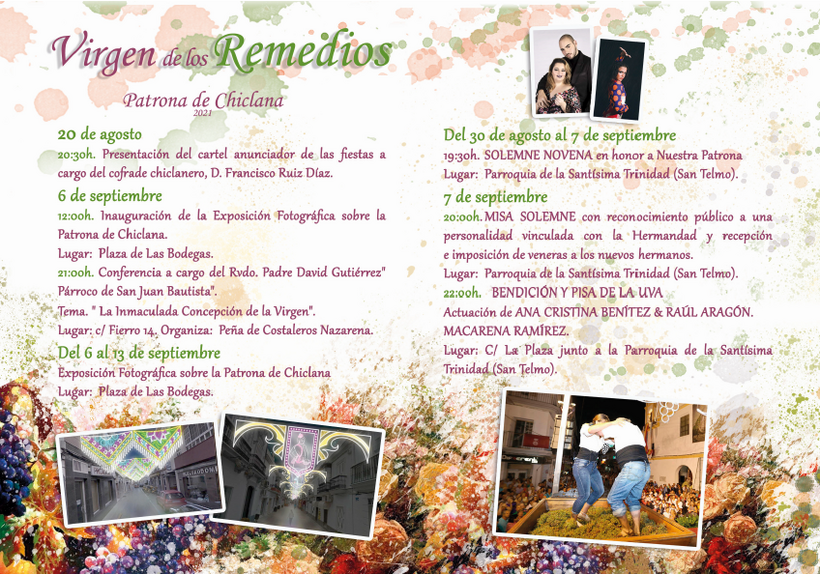 Virgen de los Remedios
Patrona de Chiclana
2021

20 de agosto
20:30h. Presentación del cartel anunciador de las fiestas a cargo del cofrade chiclanero, D. Francisco Ruiz Díaz.

6 de septiembre
12:00h. Inauguración de la Exposición Fotográfica sobre la Patrona de Chiclana.
Lugar: Plaza de Las Bodegas.
21:00h. Conferencia a cargo del Rvdo. Padre David Gutiérrez" Párroco de San Juan Bautista".
Tema. " La Inmaculada Concepción de la Virgen".
Lugar: c/ Fierro 14. Organiza: Peña de Costaleros Nazarena.

Del 6 al 13 de septiembre
Exposición Fotográfica sobre la Patrona de Chiclana
Lugar: Plaza de Las Bodegas.

Del 30 de agosto al 7 de septiembre
19:30h. SOLEMNE NOVENA en honor a Nuestra Patrona
Lugar: Parroquia de la Santísima Trinidad (San Telmo).

7 de septiembre
20:00h. MISA SOLEMNE con reconocimiento público a una personalidad vinculada con la Hermandad y recepción e imposición de veneras a los nuevos hermanos.
Lugar: Parroquia de la Santísima Trinidad (San Telmo).
22:00h. BENDICIÓN Y PISA DE LA UVA
Actuación de ANA CRISTINA BENÍTEZ & RAÚL ARAGÓN.
MACARENA RAMÍREZ.
Lugar: C/ La Plaza junto a la Parroquia de la Santísima Trinidad (San Telmo).